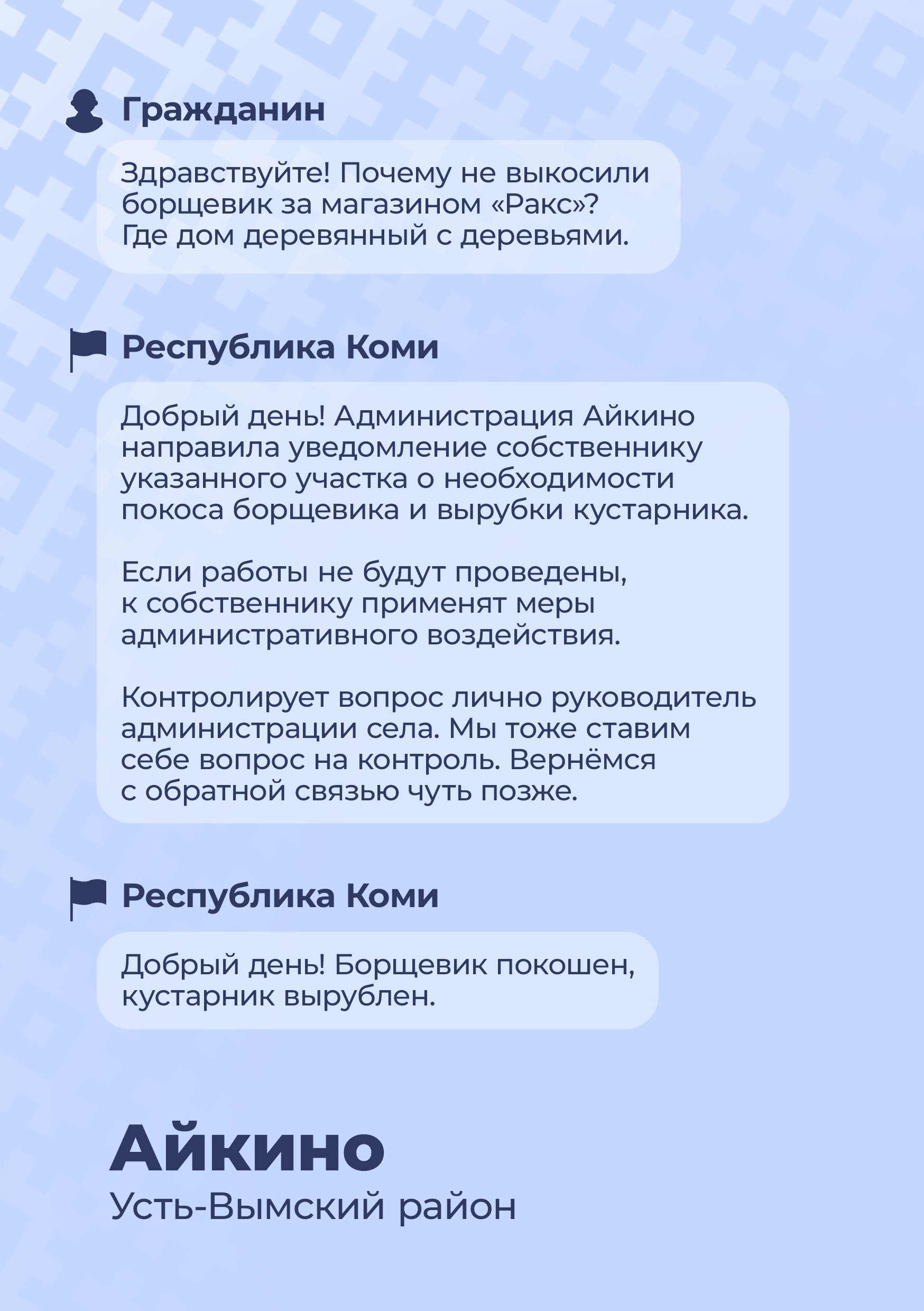 Гражданин

Здравствуйте! Почему не выкосили борщевик за магазином «Ракс»? Где дом деревянный с деревьями.

Республика Коми

Добрый день! Администрация Айкино направила уведомление собственнику указанного участка о необходимости покоса борщевика и вырубки кустарника.

Если работы не будут проведены, к собственнику применят меры административного воздействия.

Контролирует вопрос лично руководитель администрации села. Мы тоже ставим себе вопрос на контроль. Вернёмся с обратной связью чуть позже.

Республика Коми

Добрый день! Борщевик покошен, кустарник вырублен.

Айкино
Усть-Вымский район